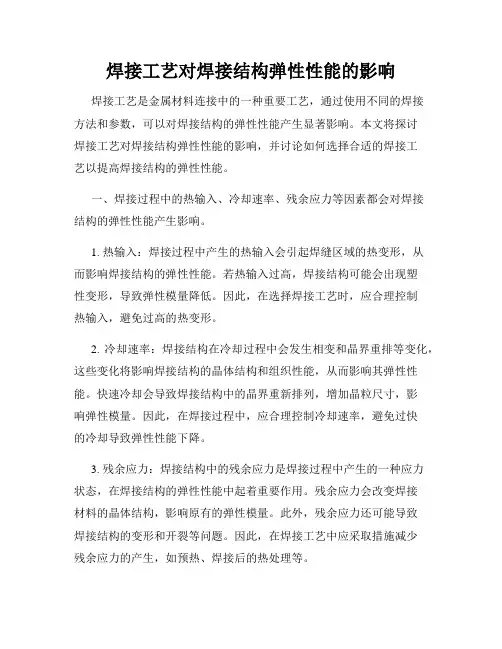 焊接工艺对焊接结构弹性性能的影响

焊接工艺是金属材料连接中的一种重要工艺，通过使用不同的焊接方法和参数，可以对焊接结构的弹性性能产生显著影响。本文将探讨焊接工艺对焊接结构弹性性能的影响，并讨论如何选择合适的焊接工艺以提高焊接结构的弹性性能。

一、焊接过程中的热输入、冷却速率、残余应力等因素都会对焊接结构的弹性性能产生影响。

1. 热输入：焊接过程中产生的热输入会引起焊缝区域的热变形，从而影响焊接结构的弹性性能。若热输入过高，焊接结构可能会出现塑性变形，导致弹性模量降低。因此，在选择焊接工艺时，应合理控制热输入，避免过高的热变形。

2. 冷却速率：焊接结构在冷却过程中会发生相变和晶界重排等变化，这些变化将影响焊接结构的晶体结构和组织性能，从而影响其弹性性能。快速冷却会导致焊接结构中的晶界重新排列，增加晶粒尺寸，影响弹性模量。因此，在焊接过程中，应合理控制冷却速率，避免过快的冷却导致弹性性能下降。

3. 残余应力：焊接结构中的残余应力是焊接过程中产生的一种应力状态，在焊接结构的弹性性能中起着重要作用。残余应力会改变焊接材料的晶体结构，影响原有的弹性模量。此外，残余应力还可能导致焊接结构的变形和开裂等问题。因此，在焊接工艺中应采取措施减少残余应力的产生，如预热、焊接后的热处理等。